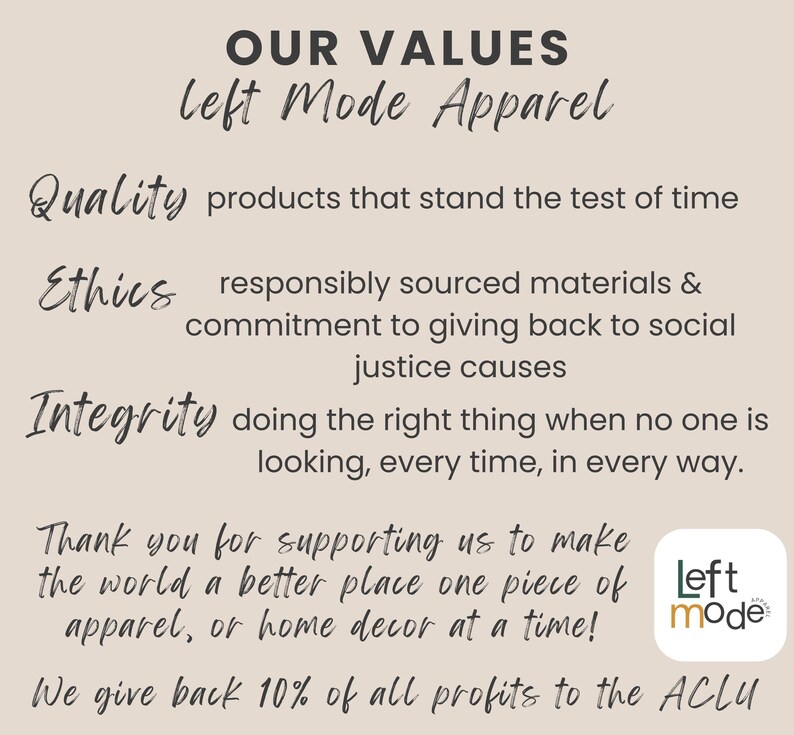 OUR VALUES
Left Mode Apparel

Quality products that stand the test of time

Ethics responsibly sourced materials & commitment to giving back to social justice causes

Integrity doing the right thing when no one is looking, every time, in every way.

Thank you for supporting us to make the world a better place one piece of apparel, or home decor at a time!

Left
mode
APPAREL

We give back 10% of all profits to the ACLU